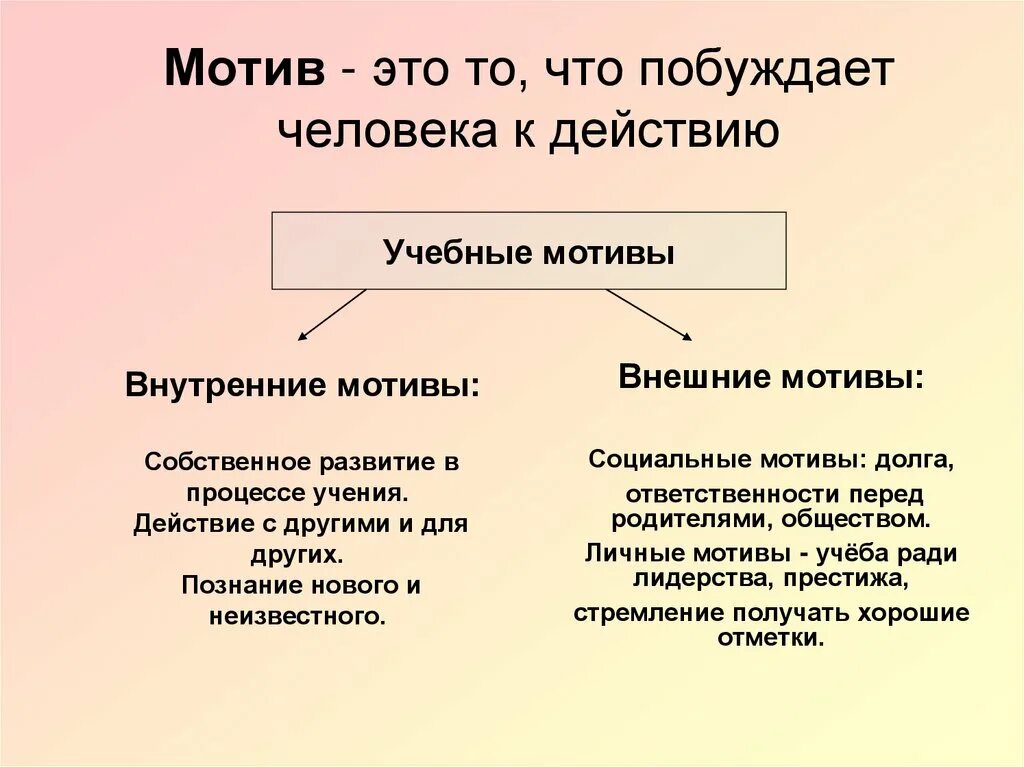 Мотив - это то, что побуждает человека к действию

Учебные мотивы

Внутренние мотивы:

Собственное развитие в процессе учения.
Действие с другими и для других.
Познание нового и неизвестного.

Внешние мотивы:

Социальные мотивы: долга, ответственности перед родителями, обществом.
Личные мотивы - учёба ради лидерства, престижа,
стремление получать хорошие отметки.